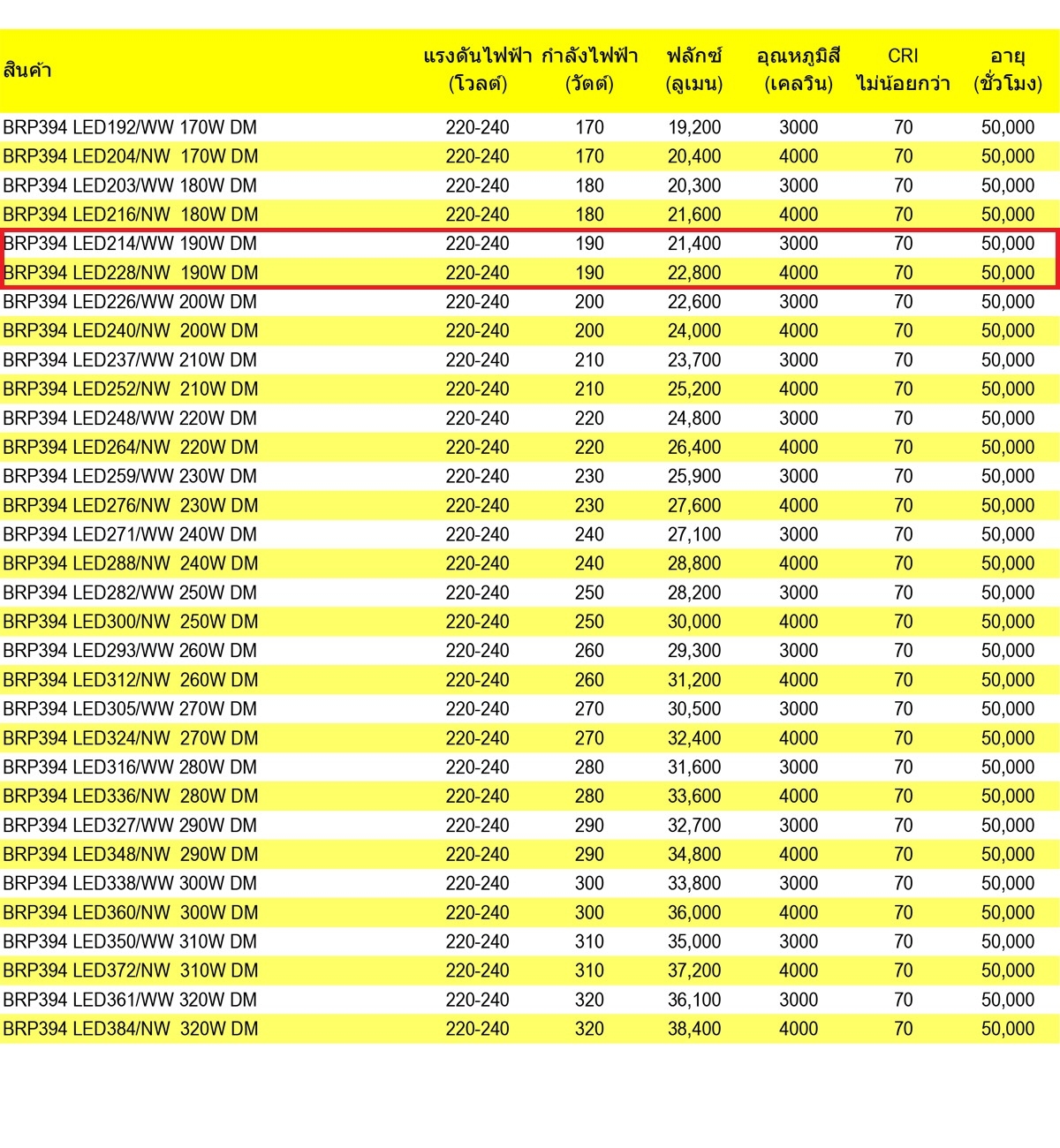 | สินค้า | แรงดันไฟฟ้า (โวลต์) | กำลังไฟฟ้า (วัตต์) | ฟลักซ์ (ลูเมน) | อุณหภูมิสี (เคลวิน) | CRI ไม่น้อยกว่า | อายุ (ชั่วโมง) |
|---|---|---|---|---|---|---|
| BRP394 LED192/WW 170W DM | 220-240 | 170 | 19,200 | 3000 | 70 | 50,000 |
| BRP394 LED204/NW 170W DM | 220-240 | 170 | 20,400 | 4000 | 70 | 50,000 |
| BRP394 LED203/WW 180W DM | 220-240 | 180 | 20,300 | 3000 | 70 | 50,000 |
| BRP394 LED216/NW 180W DM | 220-240 | 180 | 21,600 | 4000 | 70 | 50,000 |
| BRP394 LED214/WW 190W DM | 220-240 | 190 | 21,400 | 3000 | 70 | 50,000 |
| BRP394 LED228/NW 190W DM | 220-240 | 190 | 22,800 | 4000 | 70 | 50,000 |
| BRP394 LED226/WW 200W DM | 220-240 | 200 | 22,600 | 3000 | 70 | 50,000 |
| BRP394 LED240/NW 200W DM | 220-240 | 200 | 24,000 | 4000 | 70 | 50,000 |
| BRP394 LED237/WW 210W DM | 220-240 | 210 | 23,700 | 3000 | 70 | 50,000 |
| BRP394 LED252/NW 210W DM | 220-240 | 210 | 25,200 | 4000 | 70 | 50,000 |
| BRP394 LED248/WW 220W DM | 220-240 | 220 | 24,800 | 3000 | 70 | 50,000 |
| BRP394 LED264/NW 220W DM | 220-240 | 220 | 26,400 | 4000 | 70 | 50,000 |
| BRP394 LED259/WW 230W DM | 220-240 | 230 | 25,900 | 3000 | 70 | 50,000 |
| BRP394 LED276/NW 230W DM | 220-240 | 230 | 27,600 | 4000 | 70 | 50,000 |
| BRP394 LED271/WW 240W DM | 220-240 | 240 | 27,100 | 3000 | 70 | 50,000 |
| BRP394 LED288/NW 240W DM | 220-240 | 240 | 28,800 | 4000 | 70 | 50,000 |
| BRP394 LED282/WW 250W DM | 220-240 | 250 | 28,200 | 3000 | 70 | 50,000 |
| BRP394 LED300/NW 250W DM | 220-240 | 250 | 30,000 | 4000 | 70 | 50,000 |
| BRP394 LED293/WW 260W DM | 220-240 | 260 | 29,300 | 3000 | 70 | 50,000 |
| BRP394 LED312/NW 260W DM | 220-240 | 260 | 31,200 | 4000 | 70 | 50,000 |
| BRP394 LED305/WW 270W DM | 220-240 | 270 | 30,500 | 3000 | 70 | 50,000 |
| BRP394 LED324/NW 270W DM | 220-240 | 270 | 32,400 | 4000 | 70 | 50,000 |
| BRP394 LED316/WW 280W DM | 220-240 | 280 | 31,600 | 3000 | 70 | 50,000 |
| BRP394 LED336/NW 280W DM | 220-240 | 280 | 33,600 | 4000 | 70 | 50,000 |
| BRP394 LED327/WW 290W DM | 220-240 | 290 | 32,700 | 3000 | 70 | 50,000 |
| BRP394 LED348/NW 290W DM | 220-240 | 290 | 34,800 | 4000 | 70 | 50,000 |
| BRP394 LED338/WW 300W DM | 220-240 | 300 | 33,800 | 3000 | 70 | 50,000 |
| BRP394 LED360/NW 300W DM | 220-240 | 300 | 36,000 | 4000 | 70 | 50,000 |
| BRP394 LED350/WW 310W DM | 220-240 | 310 | 35,000 | 3000 | 70 | 50,000 |
| BRP394 LED372/NW 310W DM | 220-240 | 310 | 37,200 | 4000 | 70 | 50,000 |
| BRP394 LED361/WW 320W DM | 220-240 | 320 | 36,100 | 3000 | 70 | 50,000 |
| BRP394 LED384/NW 320W DM | 220-240 | 320 | 38,400 | 4000 | 70 | 50,000 |